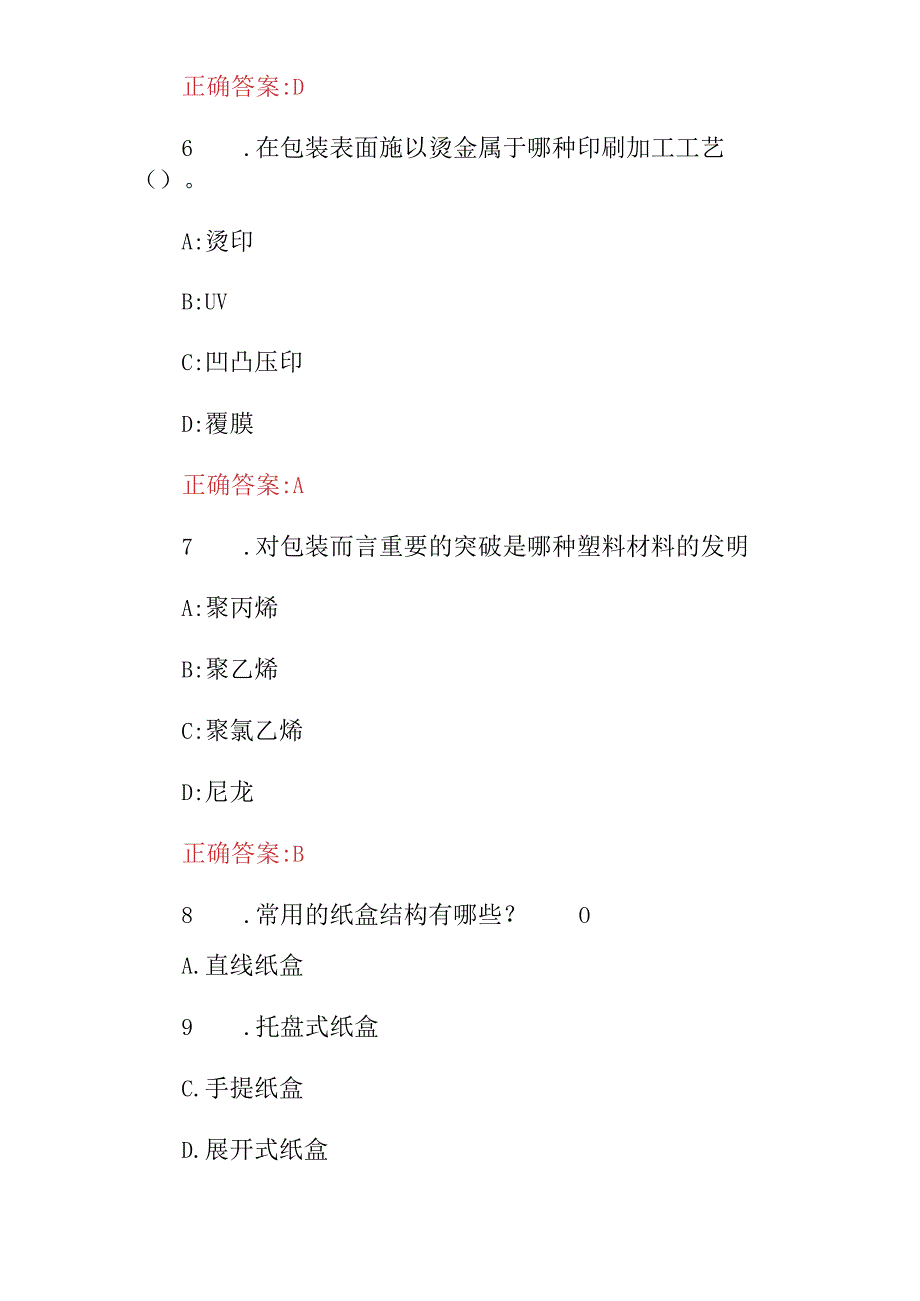 正确答案:D

6　.在包装表面施以烫金属于哪种印刷加工工艺()。

A:烫印

B:UV

C:凹凸压印

D:覆膜

正确答案:A

7　.对包装而言重要的突破是哪种塑料材料的发明

A:聚丙烯

B:聚乙烯

C:聚氯乙烯

D:尼龙

正确答案:B

8　.常用的纸盒结构有哪些？　0

A.直线纸盒

9　.托盘式纸盒

C.手提纸盒

D.展开式纸盒